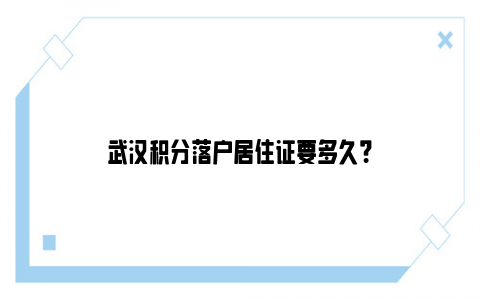 武汉积分落户居住证要多久？